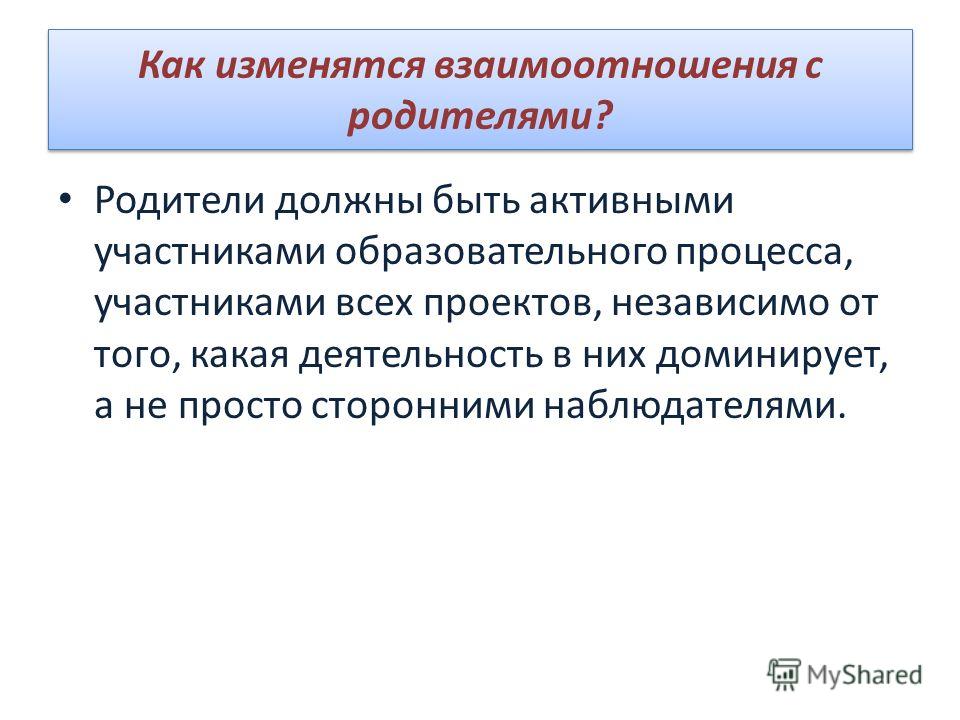 Как изменятся взаимоотношения с родителями?

• Родители должны быть активными участниками образовательного процесса, участниками всех проектов, независимо от того, какая деятельность в них доминирует, а не просто сторонними наблюдателями.

MyShared